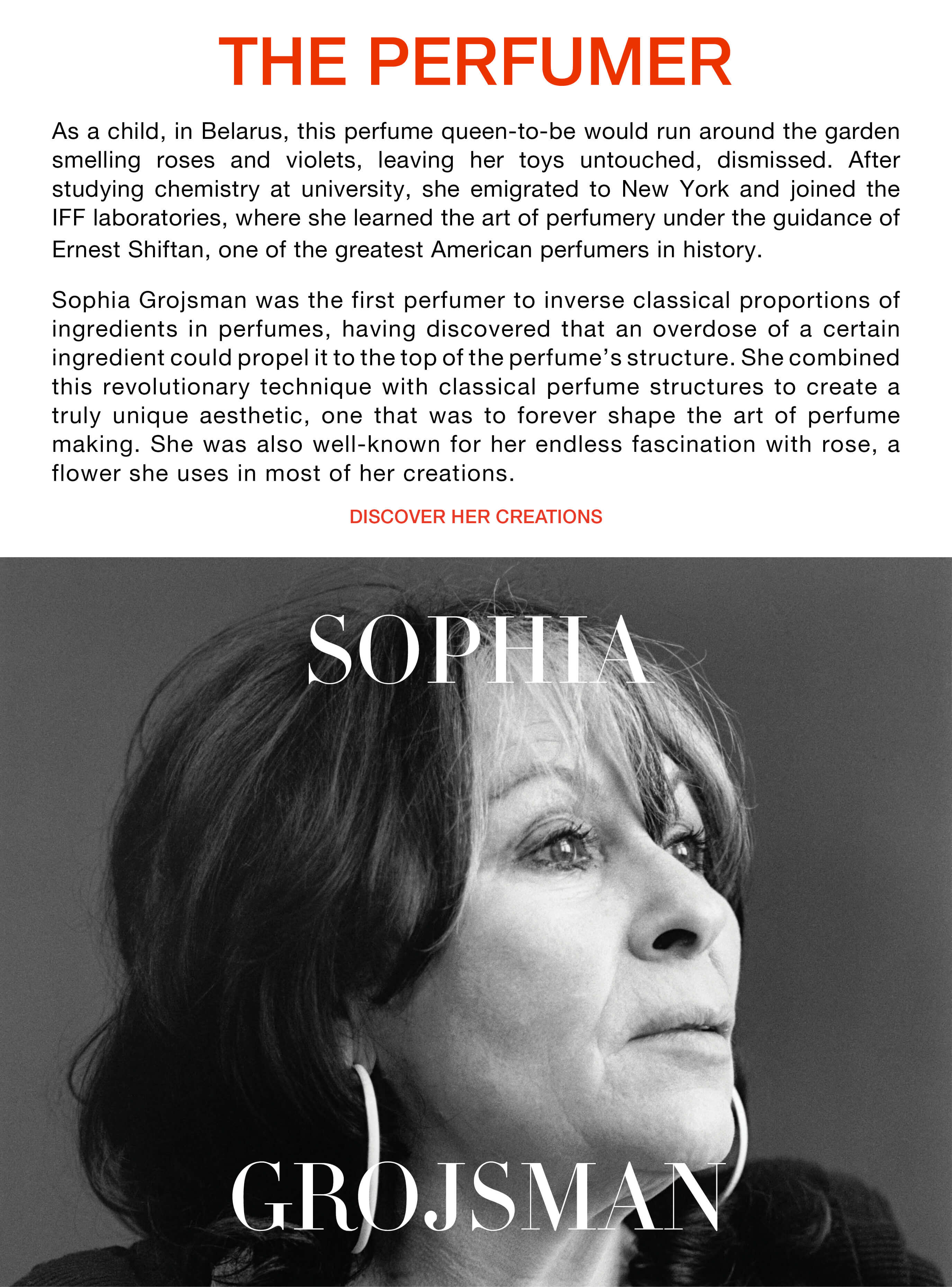 THE PERFUMER

As a child, in Belarus, this perfume queen-to-be would run around the garden smelling roses and violets, leaving her toys untouched, dismissed. After studying chemistry at university, she emigrated to New York and joined the IFF laboratories, where she learned the art of perfumery under the guidance of Ernest Shiftan, one of the greatest American perfumers in history.

Sophia Grojsman was the first perfumer to inverse classical proportions of ingredients in perfumes, having discovered that an overdose of a certain ingredient could propel it to the top of the perfume's structure. She combined this revolutionary technique with classical perfume structures to create a truly unique aesthetic, one that was to forever shape the art of perfume making. She was also well-known for her endless fascination with rose, a flower she uses in most of her creations.

DISCOVER HER CREATIONS

SOPHIA

GROJSMAN